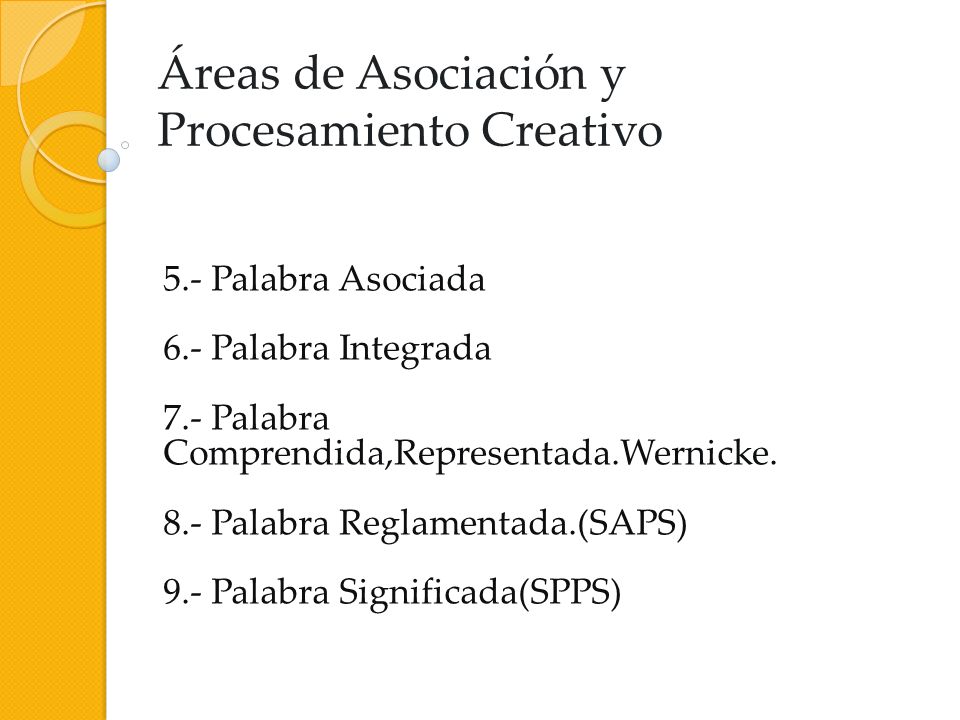 Áreas de Asociación y Procesamiento Creativo

5.- Palabra Asociada

6.- Palabra Integrada

7.- Palabra Comprendida,Representada.Wernicke.

8.- Palabra Reglamentada.(SAPS)

9.- Palabra Significada(SPPS)